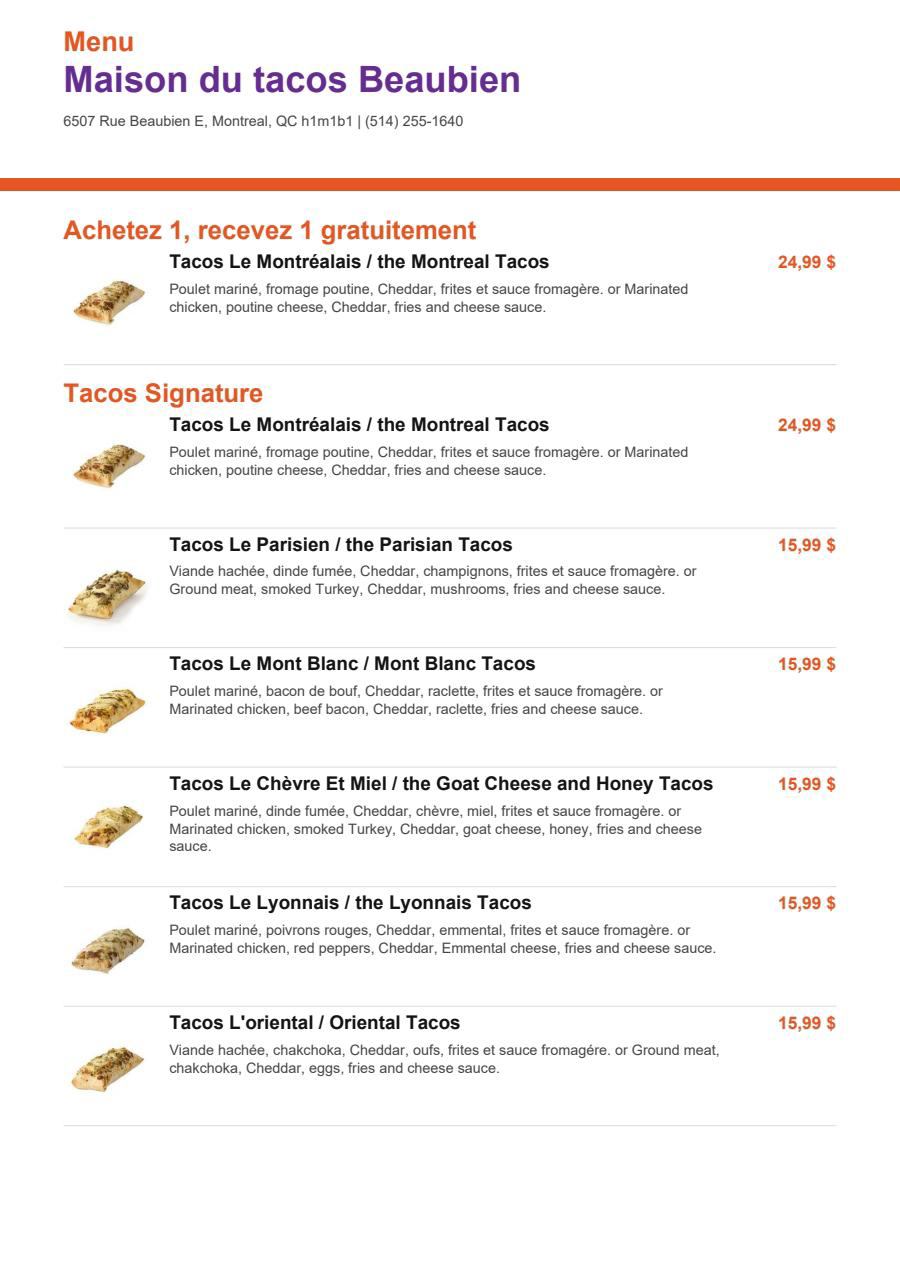 Menu
Maison du tacos Beaubien
6507 Rue Beaubien E, Montreal, QC h1m1b1 | (514) 255-1640

Achetez 1, recevez 1 gratuitement

Tacos Le Montréalais / the Montreal Tacos
24,99 $
Poulet mariné, fromage poutine, Cheddar, frites et sauce fromagère. or Marinated chicken, poutine cheese, Cheddar, fries and cheese sauce.

Tacos Signature

Tacos Le Montréalais / the Montreal Tacos
24,99 $
Poulet mariné, fromage poutine, Cheddar, frites et sauce fromagère. or Marinated chicken, poutine cheese, Cheddar, fries and cheese sauce.

Tacos Le Parisien / the Parisian Tacos
15,99 $
Viande hachée, dinde fumée, Cheddar, champignons, frites et sauce fromagère. or Ground meat, smoked Turkey, Cheddar, mushrooms, fries and cheese sauce.

Tacos Le Mont Blanc / Mont Blanc Tacos
15,99 $
Poulet mariné, bacon de bouf, Cheddar, raclette, frites et sauce fromagère. or Marinated chicken, beef bacon, Cheddar, raclette, fries and cheese sauce.

Tacos Le Chèvre Et Miel / the Goat Cheese and Honey Tacos
15,99 $
Poulet mariné, dinde fumée, Cheddar, chèvre, miel, frites et sauce fromagère. or Marinated chicken, smoked Turkey, Cheddar, goat cheese, honey, fries and cheese sauce.

Tacos Le Lyonnais / the Lyonnais Tacos
15,99 $
Poulet mariné, poivrons rouges, Cheddar, emmental, frites et sauce fromagère. or Marinated chicken, red peppers, Cheddar, Emmental cheese, fries and cheese sauce.

Tacos L'oriental / Oriental Tacos
15,99 $
Viande hachée, chakchoka, Cheddar, oufs, frites et sauce fromagére. or Ground meat, chakchoka, Cheddar, eggs, fries and cheese sauce.